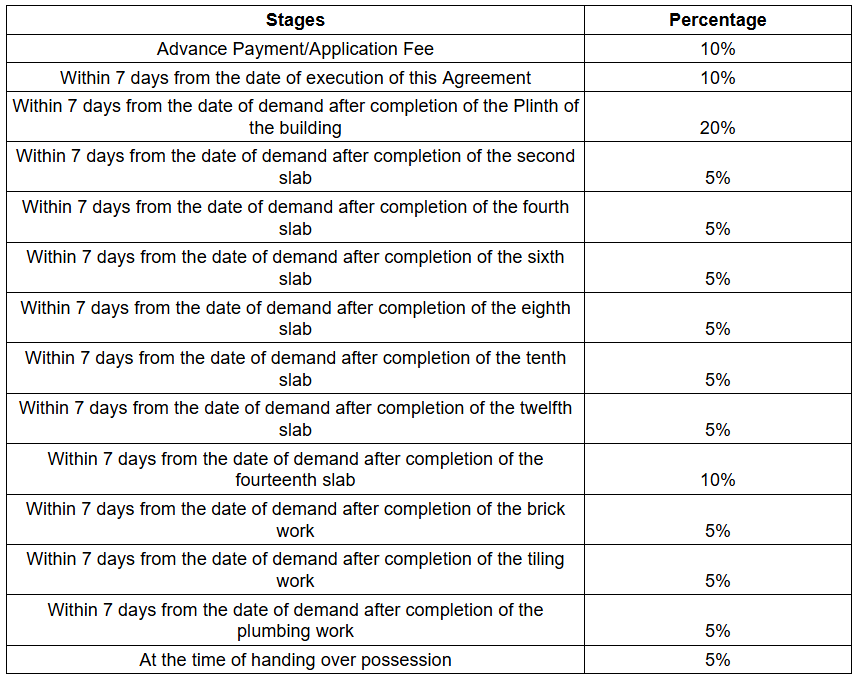 | Stages | Percentage |
|---|---|
| Advance Payment/Application Fee | 10% |
| Within 7 days from the date of execution of this Agreement | 10% |
| Within 7 days from the date of demand after completion of the Plinth of the building | 20% |
| Within 7 days from the date of demand after completion of the second slab | 5% |
| Within 7 days from the date of demand after completion of the fourth slab | 5% |
| Within 7 days from the date of demand after completion of the sixth slab | 5% |
| Within 7 days from the date of demand after completion of the eighth slab | 5% |
| Within 7 days from the date of demand after completion of the tenth slab | 5% |
| Within 7 days from the date of demand after completion of the twelfth slab | 5% |
| Within 7 days from the date of demand after completion of the fourteenth slab | 10% |
| Within 7 days from the date of demand after completion of the brick work | 5% |
| Within 7 days from the date of demand after completion of the tiling work | 5% |
| Within 7 days from the date of demand after completion of the plumbing work | 5% |
| At the time of handing over possession | 5% |